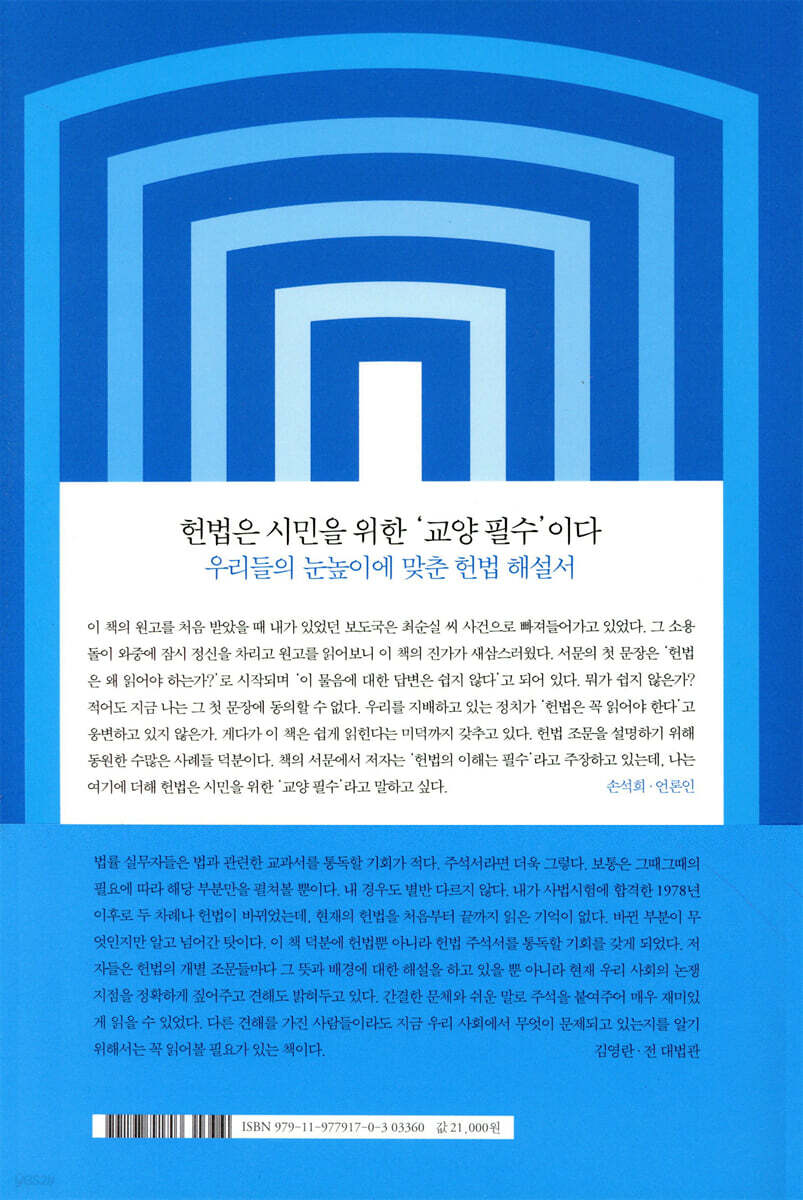 헌법은 시민을 위한 '교양 필수'이다
우리들의 눈높이에 맞춘 헌법 해설서

이 책의 원고를 처음 받았을 때 내가 있었던 보도국은 최순실 씨 사건으로 빠져들어가고 있었다. 그 소용돌이 와중에 잠시 정신을 차리고 원고를 읽어보니 이 책의 진가가 새삼스러웠다. 서문의 첫 문장은 '헌법은 왜 읽어야 하는가?'로 시작되며 '이 물음에 대한 답변은 쉽지 않다'고 되어 있다. 뭐가 쉽지 않은가? 적어도 지금 나는 그 첫 문장에 동의할 수 없다. 우리를 지배하고 있는 정치가 '헌법은 꼭 읽어야 한다'고 웅변하고 있지 않은가. 게다가 이 책은 쉽게 읽힌다는 미덕까지 갖추고 있다. 헌법 조문을 설명하기 위해 동원한 수많은 사례들 덕분이다. 책의 서문에서 저자는 '헌법의 이해는 필수'라고 주장하고 있는데, 나는 여기에 더해 헌법은 시민을 위한 '교양 필수'라고 말하고 싶다.
손석희 · 언론인

법률 실무자들은 법과 관련한 교과서를 통독할 기회가 적다. 주석서라면 더욱 그렇다. 보통은 그때그때의 필요에 따라 해당 부분만을 펼쳐볼 뿐이다. 내 경우도 별반 다르지 않다. 내가 사법시험에 합격한 1978년 이후로 두 차례나 헌법이 바뀌었는데, 현재의 헌법을 처음부터 끝까지 읽은 기억이 없다. 바뀐 부분이 무엇인지만 알고 넘어간 탓이다. 이 책 덕분에 헌법뿐 아니라 헌법 주석서를 통독할 기회를 갖게 되었다. 저자들은 헌법의 개별 조문들마다 그 뜻과 배경에 대한 해설을 하고 있을 뿐 아니라 현재 우리 사회의 논쟁 지점을 정확하게 짚어주고 견해도 밝혀두고 있다. 간결한 문체와 쉬운 말로 주석을 붙여주어 매우 재미있게 읽을 수 있었다. 다른 견해를 가진 사람들이라도 지금 우리 사회에서 무엇이 문제되고 있는지를 알기 위해서는 꼭 읽어볼 필요가 있는 책이다.
김영란 · 전 대법관

ISBN 979-11-977917-0-3 03360 값 21,000원

yes24